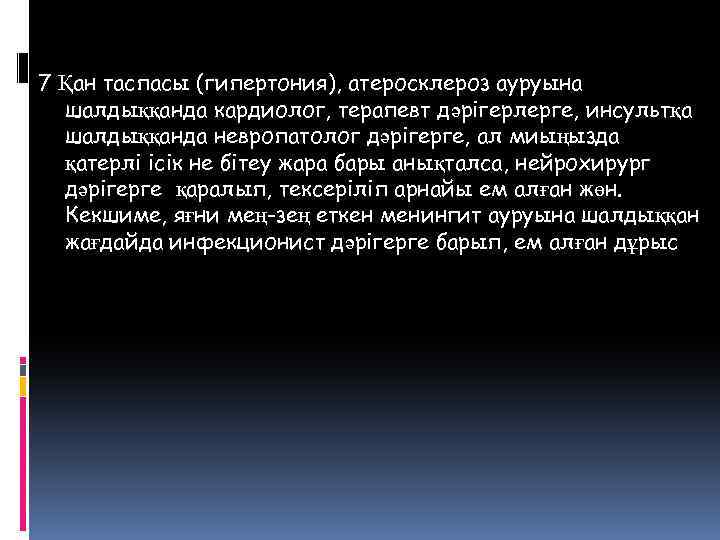 7 Қан таспасы (гипертония), атеросклероз ауруына шалдыққанда кардиолог, терапевт дәрігерлерге, инсультқа шалдыққанда невропатолог дәрігерге, ал миыңызда қатерлі ісік не бітеу жара бары анықталса, нейрохирург дәрігерге қаралып, тексеріліп арнайы ем алған жөн. Кекшиме, яғни мең-зең еткен менингит ауруына шалдыққан жағдайда инфекционист дәрігерге барып, ем алған дұрыс